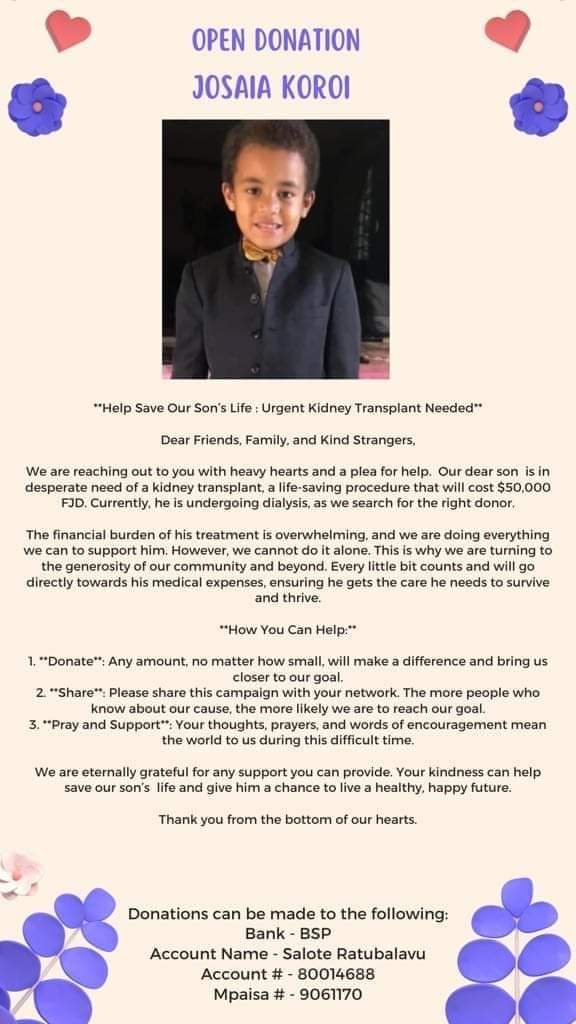 OPEN DONATION
JOSAIA KOROI

**Help Save Our Son's Life : Urgent Kidney Transplant Needed**

Dear Friends, Family, and Kind Strangers,

We are reaching out to you with heavy hearts and a plea for help. Our dear son is in desperate need of a kidney transplant, a life-saving procedure that will cost $50,000 FJD. Currently, he is undergoing dialysis, as we search for the right donor.

The financial burden of his treatment is overwhelming, and we are doing everything we can to support him. However, we cannot do it alone. This is why we are turning to the generosity of our community and beyond. Every little bit counts and will go directly towards his medical expenses, ensuring he gets the care he needs to survive and thrive.

**How You Can Help:**

1. **Donate**: Any amount, no matter how small, will make a difference and bring us closer to our goal.
2. **Share**: Please share this campaign with your network. The more people who know about our cause, the more likely we are to reach our goal.
3. **Pray and Support**: Your thoughts, prayers, and words of encouragement mean the world to us during this difficult time.

We are eternally grateful for any support you can provide. Your kindness can help save our son's life and give him a chance to live a healthy, happy future.

Thank you from the bottom of our hearts.

Donations can be made to the following:
Bank - BSP
Account Name - Salote Ratubalavu
Account # - 80014688
Mpaisa # - 9061170